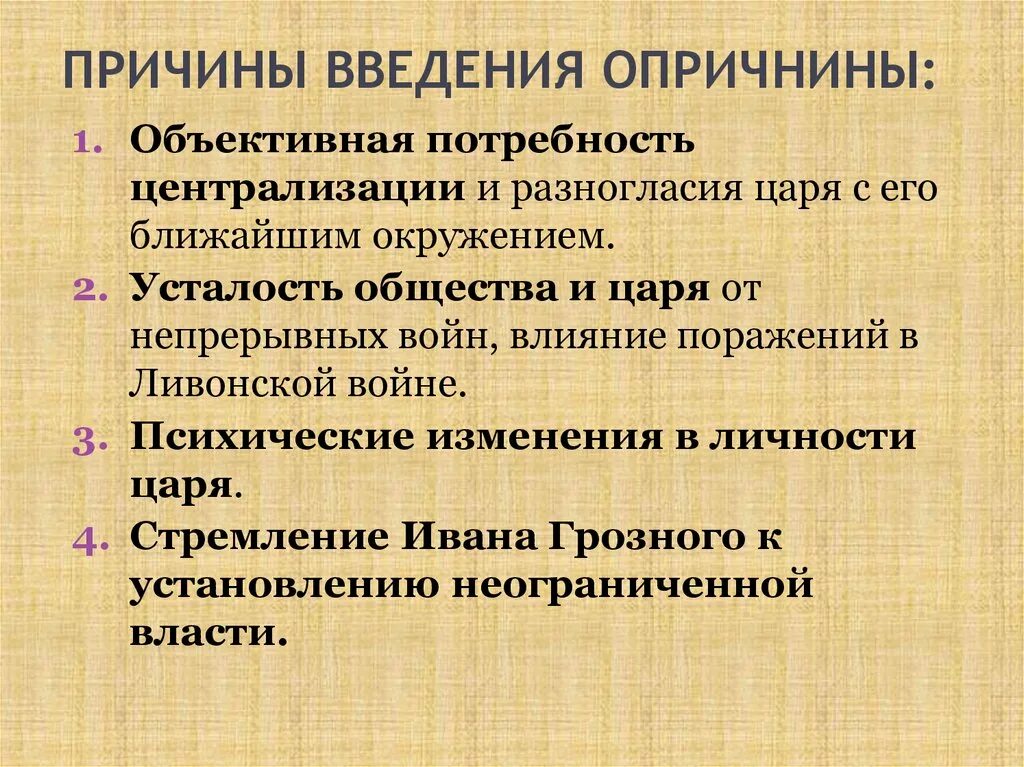 ПРИЧИНЫ ВВЕДЕНИЯ ОПРИЧНИНЫ:

1. Объективная потребность централизации и разногласия царя с его ближайшим окружением.
2. Усталость общества и царя от непрерывных войн, влияние поражений в Ливонской войне.
3. Психические изменения в личности царя.
4. Стремление Ивана Грозного к установлению неограниченной власти.